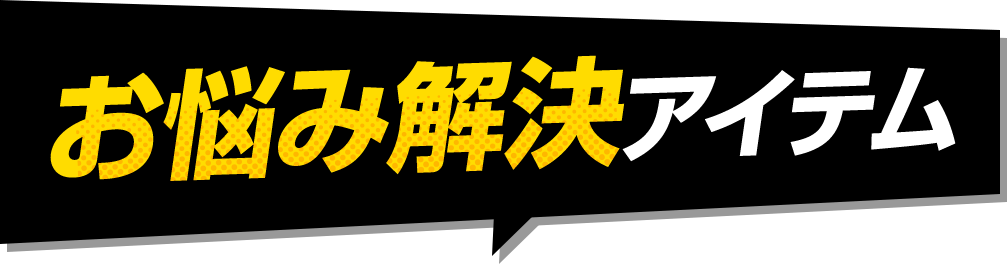 お悩み解決アイテム